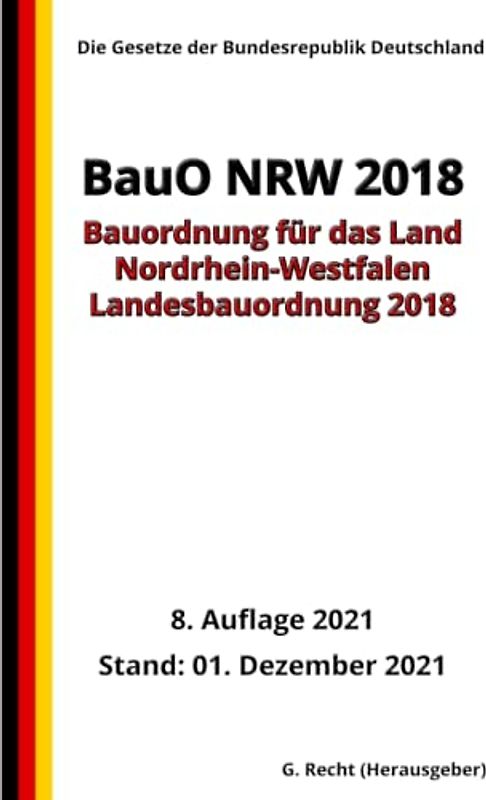 Die Gesetze der Bundesrepublik Deutschland

BauO NRW 2018

Bauordnung für das Land Nordrhein-Westfalen Landesbauordnung 2018

8. Auflage 2021

Stand: 01. Dezember 2021

G. Recht (Herausgeber)